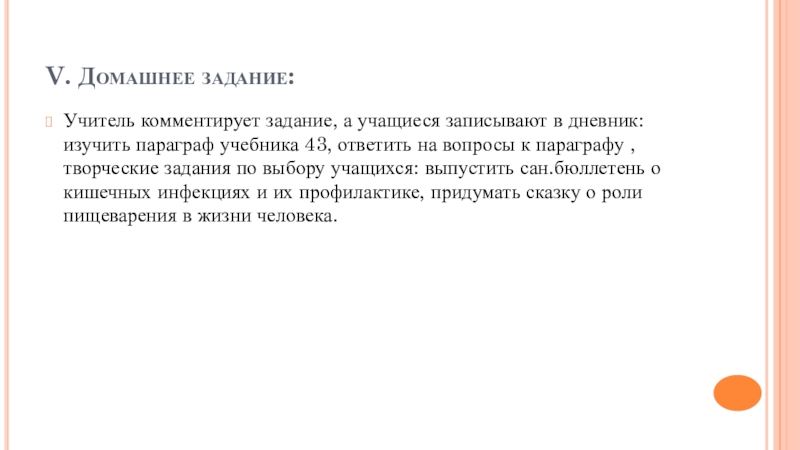 V. Домашнее задание:

Учитель комментирует задание, а учащиеся записывают в дневник: изучить параграф учебника 43, ответить на вопросы к параграфу , творческие задания по выбору учащихся: выпустить сан.бюллетень о кишечных инфекциях и их профилактике, придумать сказку о роли пищеварения в жизни человека.